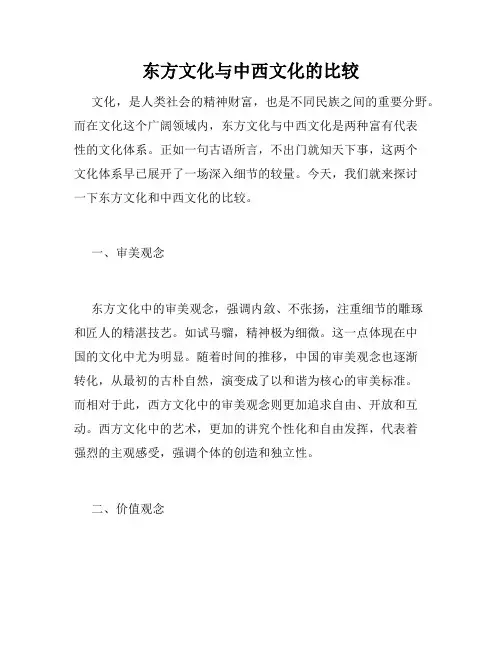 东方文化与中西文化的比较

文化，是人类社会的精神财富，也是不同民族之间的重要分野。而在文化这个广阔领域内，东方文化与中西文化是两种富有代表性的文化体系。正如一句古语所言，不出门就知天下事，这两个文化体系早已展开了一场深入细节的较量。今天，我们就来探讨一下东方文化和中西文化的比较。

一、审美观念

东方文化中的审美观念，强调内敛、不张扬，注重细节的雕琢和匠人的精湛技艺。如试马骝，精神极为细微。这一点体现在中国的文化中尤为明显。随着时间的推移，中国的审美观念也逐渐转化，从最初的古朴自然，演变成了以和谐为核心的审美标准。而相对于此，西方文化中的审美观念则更加追求自由、开放和互动。西方文化中的艺术，更加的讲究个性化和自由发挥，代表着强烈的主观感受，强调个体的创造和独立性。

二、价值观念